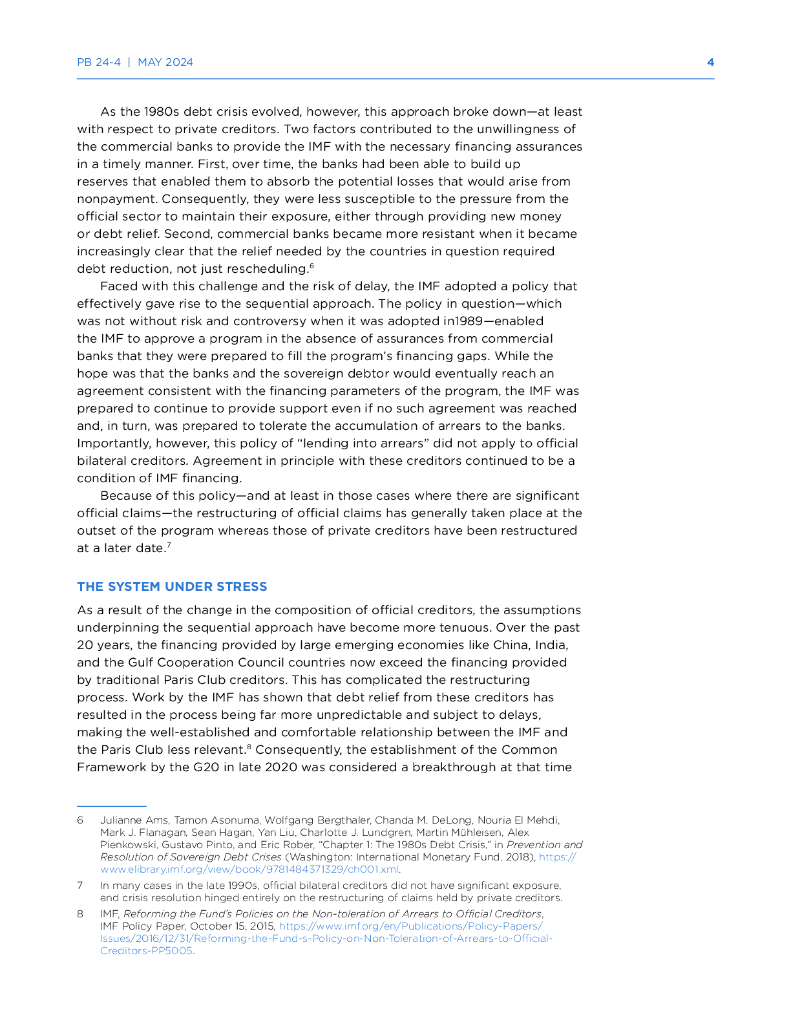 PB 24-4 | MAY 2024

4

As the 1980s debt crisis evolved, however, this approach broke down—at least with respect to private creditors. Two factors contributed to the unwillingness of the commercial banks to provide the IMF with the necessary financing assurances in a timely manner. First, over time, the banks had been able to build up reserves that enabled them to absorb the potential losses that would arise from nonpayment. Consequently, they were less susceptible to the pressure from the official sector to maintain their exposure, either through providing new money or debt relief. Second, commercial banks became more resistant when it became increasingly clear that the relief needed by the countries in question required debt reduction, not just rescheduling.$^6$

Faced with this challenge and the risk of delay, the IMF adopted a policy that effectively gave rise to the sequential approach. The policy in question—which was not without risk and controversy when it was adopted in1989—enabled the IMF to approve a program in the absence of assurances from commercial banks that they were prepared to fill the program's financing gaps. While the hope was that the banks and the sovereign debtor would eventually reach an agreement consistent with the financing parameters of the program, the IMF was prepared to continue to provide support even if no such agreement was reached and, in turn, was prepared to tolerate the accumulation of arrears to the banks. Importantly, however, this policy of "lending into arrears" did not apply to official bilateral creditors. Agreement in principle with these creditors continued to be a condition of IMF financing.

Because of this policy—and at least in those cases where there are significant official claims—the restructuring of official claims has generally taken place at the outset of the program whereas those of private creditors have been restructured at a later date.$^7$

THE SYSTEM UNDER STRESS

As a result of the change in the composition of official creditors, the assumptions underpinning the sequential approach have become more tenuous. Over the past 20 years, the financing provided by large emerging economies like China, India, and the Gulf Cooperation Council countries now exceed the financing provided by traditional Paris Club creditors. This has complicated the restructuring process. Work by the IMF has shown that debt relief from these creditors has resulted in the process being far more unpredictable and subject to delays, making the well-established and comfortable relationship between the IMF and the Paris Club less relevant.$^8$ Consequently, the establishment of the Common Framework by the G20 in late 2020 was considered a breakthrough at that time

6 Julianne Ams, Tamon Asonuma, Wolfgang Bergthaler, Chanda M. DeLong, Nouria El Mehdi, Mark J. Flanagan, Sean Hagan, Yan Liu, Charlotte J. Lundgren, Martin Mühleisen, Alex Pienkowski, Gustavo Pinto, and Eric Rober, "Chapter 1: The 1980s Debt Crisis," in Prevention and Resolution of Sovereign Debt Crises (Washington: International Monetary Fund, 2018), https://www.elibrary.imf.org/view/book/9781484371329/ch001.xml.

7 In many cases in the late 1990s, official bilateral creditors did not have significant exposure, and crisis resolution hinged entirely on the restructuring of claims held by private creditors.

8 IMF, Reforming the Fund's Policies on the Non-toleration of Arrears to Official Creditors, IMF Policy Paper, October 15, 2015, https://www.imf.org/en/Publications/Policy-Papers/Issues/2016/12/31/Reforming-the-Fund-s-Policy-on-Non-Toleration-of-Arrears-to-Official-Creditors-PP5005.